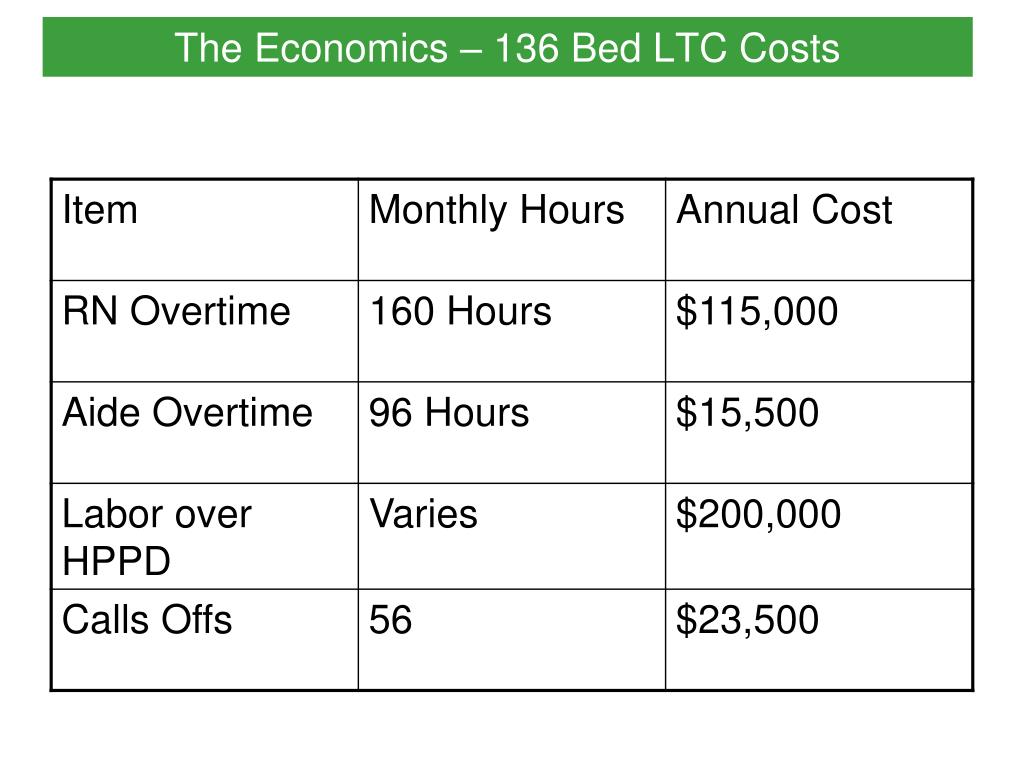 The Economics – 136 Bed LTC Costs

| Item | Monthly Hours | Annual Cost |
|---|---|---|
| RN Overtime | 160 Hours | \$115,000 |
| Aide Overtime | 96 Hours | \$15,500 |
| Labor over HPPD | Varies | \$200,000 |
| Calls Offs | 56 | \$23,500 |